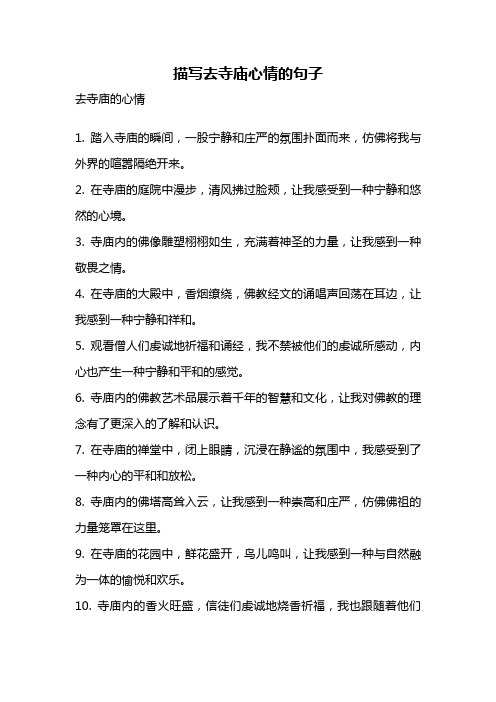 描写去寺庙心情的句子

去寺庙的心情

1. 踏入寺庙的瞬间，一股宁静和庄严的氛围扑面而来，仿佛将我与外界的喧嚣隔绝开来。

2. 在寺庙的庭院中漫步，清风拂过脸颊，让我感受到一种宁静和悠然的心境。

3. 寺庙内的佛像雕塑栩栩如生，充满着神圣的力量，让我感到一种敬畏之情。

4. 在寺庙的大殿中，香烟缭绕，佛教经文的诵唱声回荡在耳边，让我感到一种宁静和祥和。

5. 观看僧人们虔诚地祈福和诵经，我不禁被他们的虔诚所感动，内心也产生一种宁静和平和的感觉。

6. 寺庙内的佛教艺术品展示着千年的智慧和文化，让我对佛教的理念有了更深入的了解和认识。

7. 在寺庙的禅堂中，闭上眼睛，沉浸在静谧的氛围中，我感受到了一种内心的平和和放松。

8. 寺庙内的佛塔高耸入云，让我感到一种崇高和庄严，仿佛佛祖的力量笼罩在这里。

9. 在寺庙的花园中，鲜花盛开，鸟儿鸣叫，让我感到一种与自然融为一体的愉悦和欢乐。

10. 寺庙内的香火旺盛，信徒们虔诚地烧香祈福，我也跟随着他们